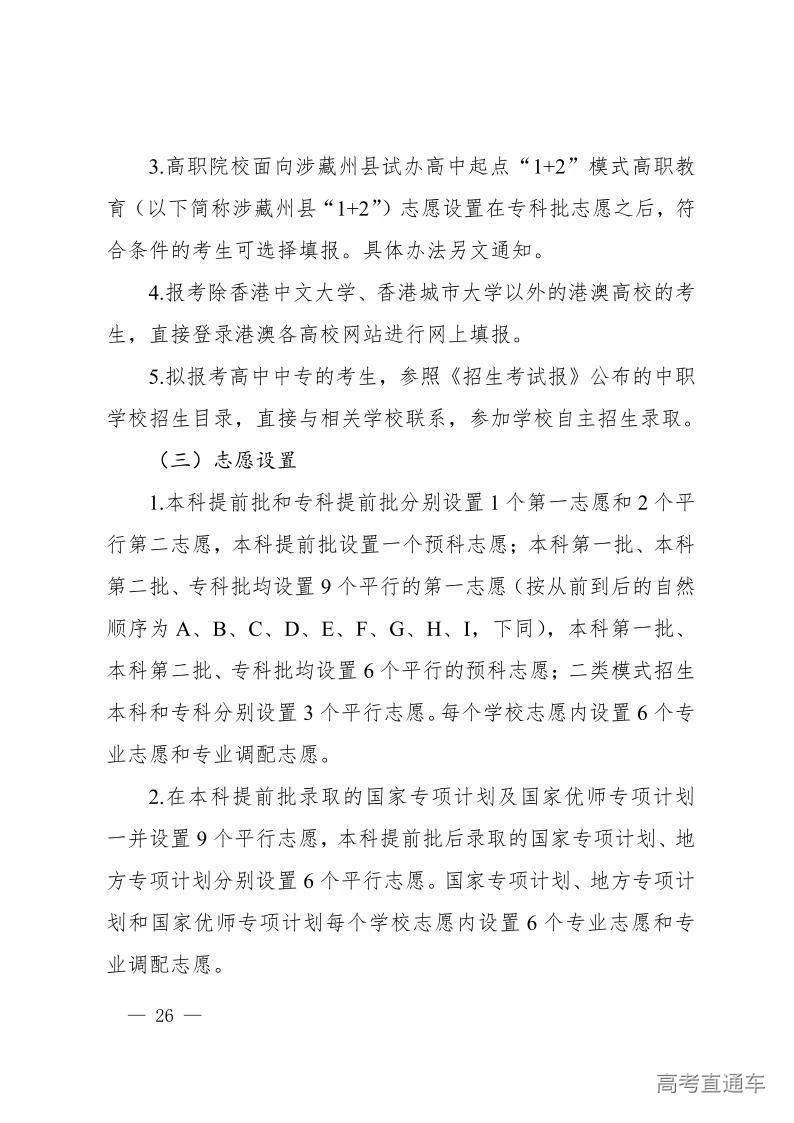 3.高职院校面向涉藏州县试办高中起点“1+2”模式高职教育（以下简称涉藏州县“1+2”）志愿设置在专科批志愿之后，符合条件的考生可选择填报。具体办法另文通知。

4.报考除香港中文大学、香港城市大学以外的港澳高校的考生，直接登录港澳各高校网站进行网上填报。

5.拟报考高中中专的考生，参照《招生考试报》公布的中职学校招生目录，直接与相关学校联系，参加学校自主招生录取。

（三）志愿设置

1.本科提前批和专科提前批分别设置 1 个第一志愿和 2 个平行第二志愿，本科提前批设置一个预科志愿；本科第一批、本科第二批、专科批均设置 9 个平行的第一志愿（按从前到后的自然顺序为 A、B、C、D、E、F、G、H、I，下同），本科第一批、本科第二批、专科批均设置 6 个平行的预科志愿；二类模式招生本科和专科分别设置 3 个平行志愿。每个学校志愿内设置 6 个专业志愿和专业调配志愿。

2.在本科提前批录取的国家专项计划及国家优师专项计划一并设置 9 个平行志愿，本科提前批后录取的国家专项计划、地方专项计划分别设置 6 个平行志愿。国家专项计划、地方专项计划和国家优师专项计划每个学校志愿内设置 6 个专业志愿和专业调配志愿。

— 26 —

高考直通车